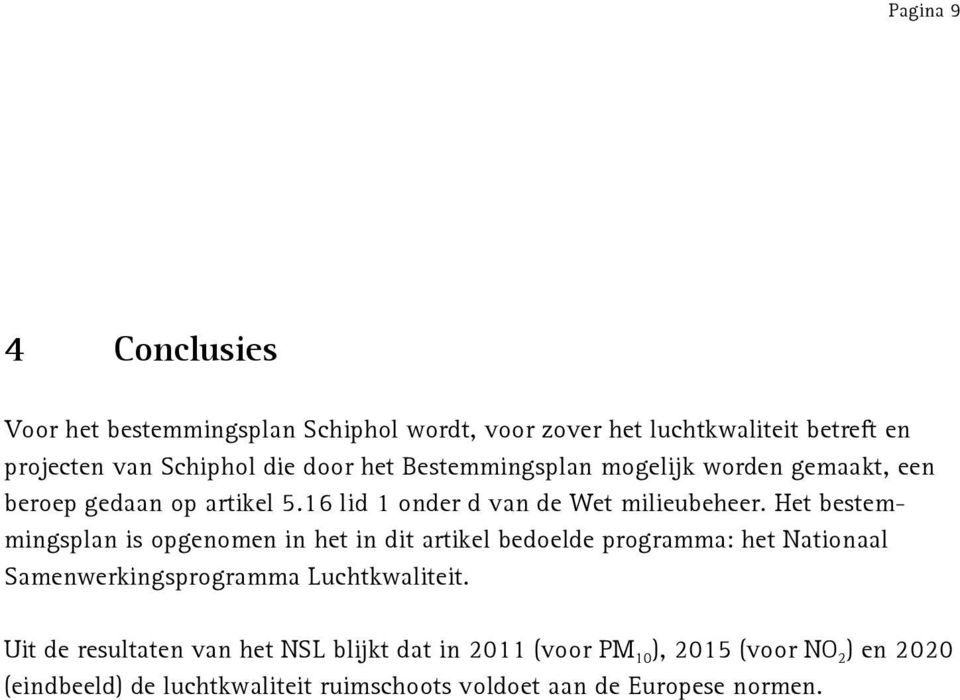 Pagina 9

4 Conclusies

Voor het bestemmingsplan Schiphol wordt, voor zover het luchtkwaliteit betreft en projecten van Schiphol die door het Bestemmingsplan mogelijk worden gemaakt, een beroep gedaan op artikel 5.16 lid 1 onder d van de Wet milieubeheer. Het bestemmingsplan is opgenomen in het in dit artikel bedoelde programma: het Nationaal Samenwerkingsprogramma Luchtkwaliteit.

Uit de resultaten van het NSL blijkt dat in 2011 (voor $PM_{10}$), 2015 (voor $NO_2$) en 2020 (eindbeeld) de luchtkwaliteit ruimschoots voldoet aan de Europese normen.